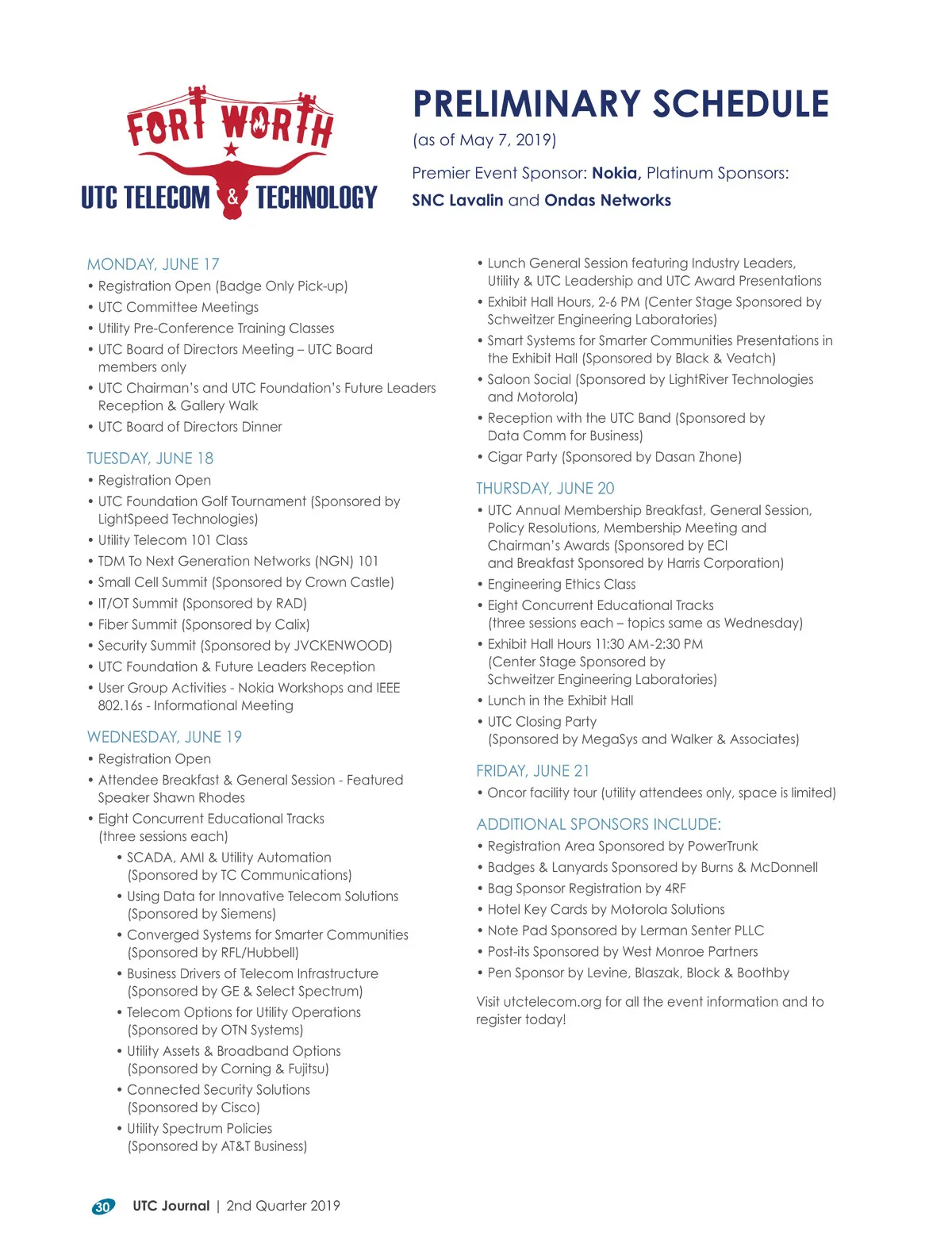 FORT WORTH
UTC TELECOM & TECHNOLOGY

PRELIMINARY SCHEDULE
(as of May 7, 2019)

Premier Event Sponsor: Nokia, Platinum Sponsors: SNC Lavalin and Ondas Networks

MONDAY, JUNE 17
• Registration Open (Badge Only Pick-up)
• UTC Committee Meetings
• Utility Pre-Conference Training Classes
• UTC Board of Directors Meeting – UTC Board members only
• UTC Chairman's and UTC Foundation's Future Leaders Reception & Gallery Walk
• UTC Board of Directors Dinner

TUESDAY, JUNE 18
• Registration Open
• UTC Foundation Golf Tournament (Sponsored by LightSpeed Technologies)
• Utility Telecom 101 Class
• TDM To Next Generation Networks (NGN) 101
• Small Cell Summit (Sponsored by Crown Castle)
• IT/OT Summit (Sponsored by RAD)
• Fiber Summit (Sponsored by Calix)
• Security Summit (Sponsored by JVCKENWOOD)
• UTC Foundation & Future Leaders Reception
• User Group Activities - Nokia Workshops and IEEE 802.16s - Informational Meeting

WEDNESDAY, JUNE 19
• Registration Open
• Attendee Breakfast & General Session - Featured Speaker Shawn Rhodes
• Eight Concurrent Educational Tracks (three sessions each)
• SCADA, AMI & Utility Automation (Sponsored by TC Communications)
• Using Data for Innovative Telecom Solutions (Sponsored by Siemens)
• Converged Systems for Smarter Communities (Sponsored by RFL/Hubbell)
• Business Drivers of Telecom Infrastructure (Sponsored by GE & Select Spectrum)
• Telecom Options for Utility Operations (Sponsored by OTN Systems)
• Utility Assets & Broadband Options (Sponsored by Corning & Fujitsu)
• Connected Security Solutions (Sponsored by Cisco)
• Utility Spectrum Policies (Sponsored by AT&T Business)

• Lunch General Session featuring Industry Leaders, Utility & UTC Leadership and UTC Award Presentations
• Exhibit Hall Hours, 2-6 PM (Center Stage Sponsored by Schweitzer Engineering Laboratories)
• Smart Systems for Smarter Communities Presentations in the Exhibit Hall (Sponsored by Black & Veatch)
• Saloon Social (Sponsored by LightRiver Technologies and Motorola)
• Reception with the UTC Band (Sponsored by Data Comm for Business)
• Cigar Party (Sponsored by Dasan Zhone)

THURSDAY, JUNE 20
• UTC Annual Membership Breakfast, General Session, Policy Resolutions, Membership Meeting and Chairman's Awards (Sponsored by ECI and Breakfast Sponsored by Harris Corporation)
• Engineering Ethics Class
• Eight Concurrent Educational Tracks (three sessions each – topics same as Wednesday)
• Exhibit Hall Hours 11:30 AM-2:30 PM (Center Stage Sponsored by Schweitzer Engineering Laboratories)
• Lunch in the Exhibit Hall
• UTC Closing Party (Sponsored by MegaSys and Walker & Associates)

FRIDAY, JUNE 21
• Oncor facility tour (utility attendees only, space is limited)

ADDITIONAL SPONSORS INCLUDE:
• Registration Area Sponsored by PowerTrunk
• Badges & Lanyards Sponsored by Burns & McDonnell
• Bag Sponsor Registration by 4RF
• Hotel Key Cards by Motorola Solutions
• Note Pad Sponsored by Lerman Senter PLLC
• Post-its Sponsored by West Monroe Partners
• Pen Sponsor by Levine, Blaszak, Block & Boothby

Visit utctelecom.org for all the event information and to register today!

30 UTC Journal | 2nd Quarter 2019